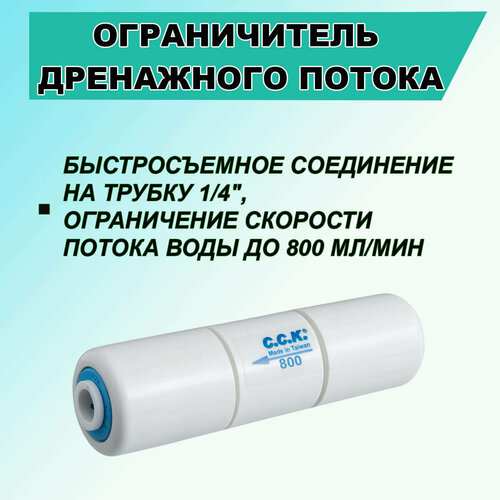 ОГРАНИЧИТЕЛЬ ДРЕНАЖНОГО ПОТОКА

▪ БЫСТРОСЪЕМНОЕ СОЕДИНЕНИЕ НА ТРУБКУ 1/4", ОГРАНИЧЕНИЕ СКОРОСТИ ПОТОКА ВОДЫ ДО 800 МЛ/МИН

C.C.K.
Made in Taiwan
800